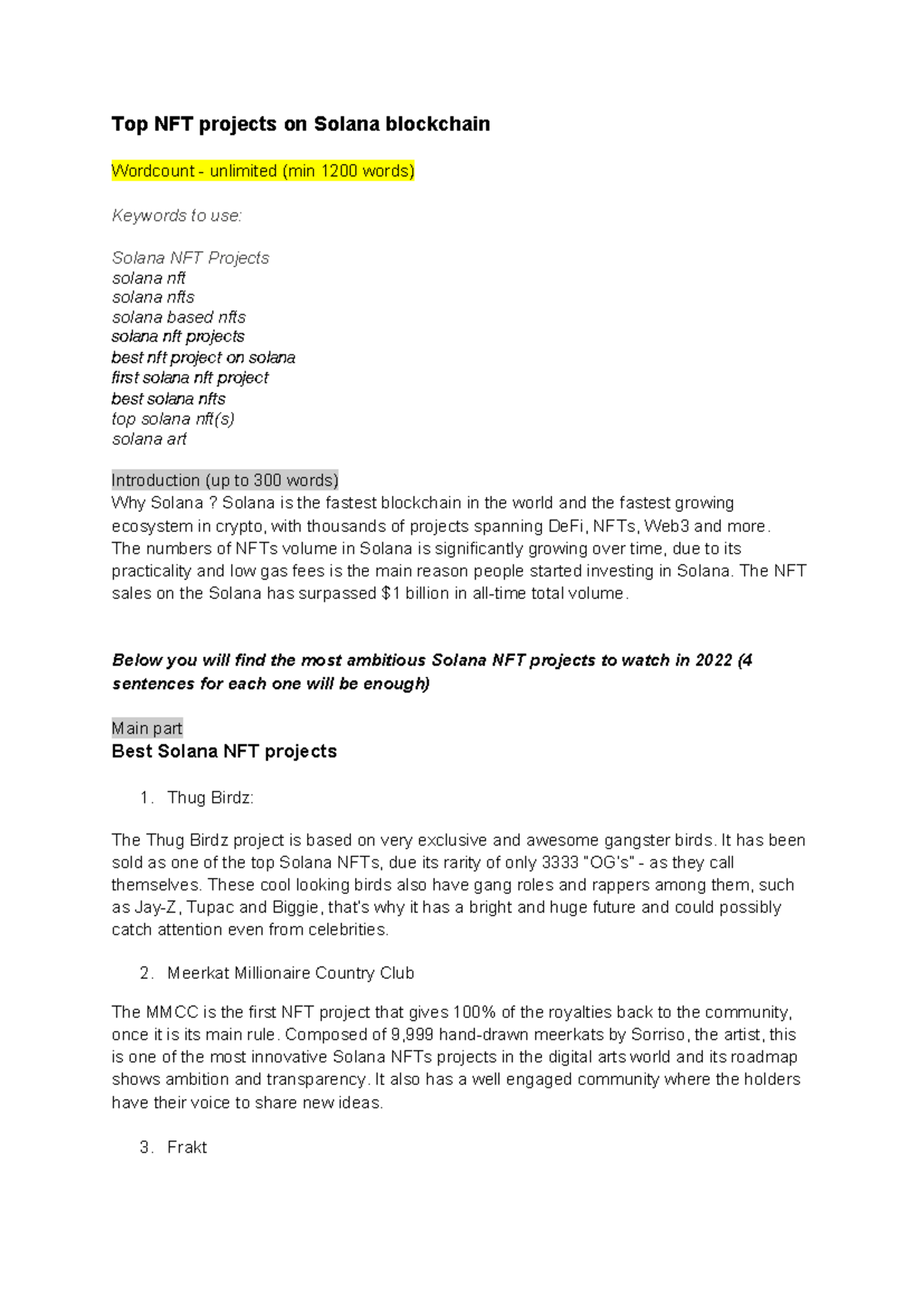 Top NFT projects on Solana blockchain

Wordcount - unlimited (min 1200 words)

Keywords to use:

Solana NFT Projects
solana nft
solana nfts
solana based nfts
solana nft projects
best nft project on solana
first solana nft project
best solana nfts
top solana nft(s)
solana art

Introduction (up to 300 words)
Why Solana ? Solana is the fastest blockchain in the world and the fastest growing ecosystem in crypto, with thousands of projects spanning DeFi, NFTs, Web3 and more. The numbers of NFTs volume in Solana is significantly growing over time, due to its practicality and low gas fees is the main reason people started investing in Solana. The NFT sales on the Solana has surpassed $1 billion in all-time total volume.

Below you will find the most ambitious Solana NFT projects to watch in 2022 (4 sentences for each one will be enough)

Main part
Best Solana NFT projects

1. Thug Birdz:

The Thug Birdz project is based on very exclusive and awesome gangster birds. It has been sold as one of the top Solana NFTs, due its rarity of only 3333 "OG's" - as they call themselves. These cool looking birds also have gang roles and rappers among them, such as Jay-Z, Tupac and Biggie, that's why it has a bright and huge future and could possibly catch attention even from celebrities.

2. Meerkat Millionaire Country Club

The MMCC is the first NFT project that gives 100% of the royalties back to the community, once it is its main rule. Composed of 9,999 hand-drawn meerkats by Sorriso, the artist, this is one of the most innovative Solana NFTs projects in the digital arts world and its roadmap shows ambition and transparency. It also has a well engaged community where the holders have their voice to share new ideas.

3. Frakt